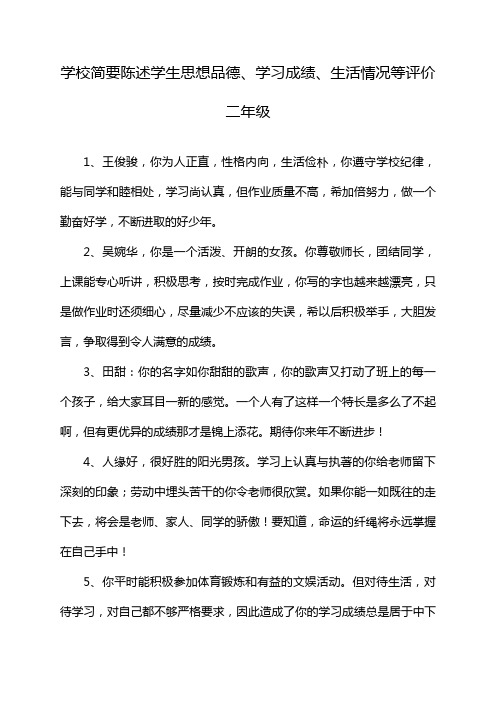 学校简要陈述学生思想品德、学习成绩、生活情况等评价

二年级

1、王俊骏，你为人正直，性格内向，生活俭朴，你遵守学校纪律，能与同学和睦相处，学习尚认真，但作业质量不高，希加倍努力，做一个勤奋好学，不断进取的好少年。

2、吴婉华，你是一个活泼、开朗的女孩。你尊敬师长，团结同学，上课能专心听讲，积极思考，按时完成作业，你写的字也越来越漂亮，只是做作业时还须细心，尽量减少不应该的失误，希以后积极举手，大胆发言，争取得到令人满意的成绩。

3、田甜：你的名字如你甜甜的歌声，你的歌声又打动了班上的每一个孩子，给大家耳目一新的感觉。一个人有了这样一个特长是多么了不起啊，但有更优异的成绩那才是锦上添花。期待你来年不断进步！

4、人缘好，很好胜的阳光男孩。学习上认真与执著的你给老师留下深刻的印象；劳动中埋头苦干的你令老师很欣赏。如果你能一如既往的走下去，将会是老师、家人、同学的骄傲！要知道，命运的纤绳将永远掌握在自己手中！

5、你平时能积极参加体育锻炼和有益的文娱活动。但对待生活，对待学习，对自己都不够严格要求，因此造成了你的学习成绩总是居于中下